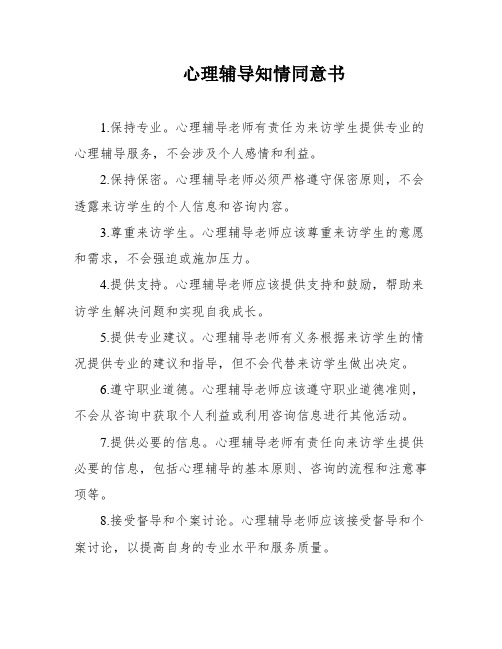 心理辅导知情同意书

1.保持专业。心理辅导老师有责任为来访学生提供专业的心理辅导服务，不会涉及个人感情和利益。

2.保持保密。心理辅导老师必须严格遵守保密原则，不会透露来访学生的个人信息和咨询内容。

3.尊重来访学生。心理辅导老师应该尊重来访学生的意愿和需求，不会强迫或施加压力。

4.提供支持。心理辅导老师应该提供支持和鼓励，帮助来访学生解决问题和实现自我成长。

5.提供专业建议。心理辅导老师有义务根据来访学生的情况提供专业的建议和指导，但不会代替来访学生做出决定。

6.遵守职业道德。心理辅导老师应该遵守职业道德准则，不会从咨询中获取个人利益或利用咨询信息进行其他活动。

7.提供必要的信息。心理辅导老师有责任向来访学生提供必要的信息，包括心理辅导的基本原则、咨询的流程和注意事项等。

8.接受督导和个案讨论。心理辅导老师应该接受督导和个案讨论，以提高自身的专业水平和服务质量。